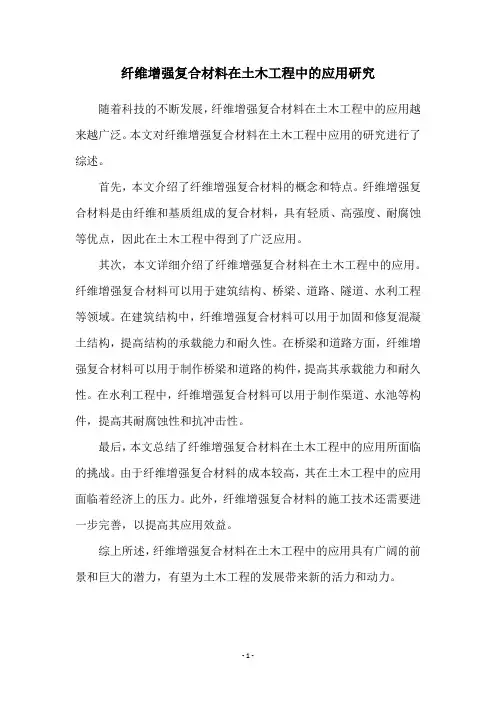 纤维增强复合材料在土木工程中的应用研究

随着科技的不断发展，纤维增强复合材料在土木工程中的应用越来越广泛。本文对纤维增强复合材料在土木工程中应用的研究进行了综述。

首先，本文介绍了纤维增强复合材料的概念和特点。纤维增强复合材料是由纤维和基质组成的复合材料，具有轻质、高强度、耐腐蚀等优点，因此在土木工程中得到了广泛应用。

其次，本文详细介绍了纤维增强复合材料在土木工程中的应用。纤维增强复合材料可以用于建筑结构、桥梁、道路、隧道、水利工程等领域。在建筑结构中，纤维增强复合材料可以用于加固和修复混凝土结构，提高结构的承载能力和耐久性。在桥梁和道路方面，纤维增强复合材料可以用于制作桥梁和道路的构件，提高其承载能力和耐久性。在水利工程中，纤维增强复合材料可以用于制作渠道、水池等构件，提高其耐腐蚀性和抗冲击性。

最后，本文总结了纤维增强复合材料在土木工程中的应用所面临的挑战。由于纤维增强复合材料的成本较高，其在土木工程中的应用面临着经济上的压力。此外，纤维增强复合材料的施工技术还需要进一步完善，以提高其应用效益。

综上所述，纤维增强复合材料在土木工程中的应用具有广阔的前景和巨大的潜力，有望为土木工程的发展带来新的活力和动力。

- 1 -